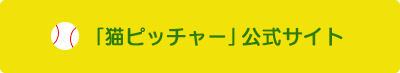 「猫ピッチャー」公式サイト